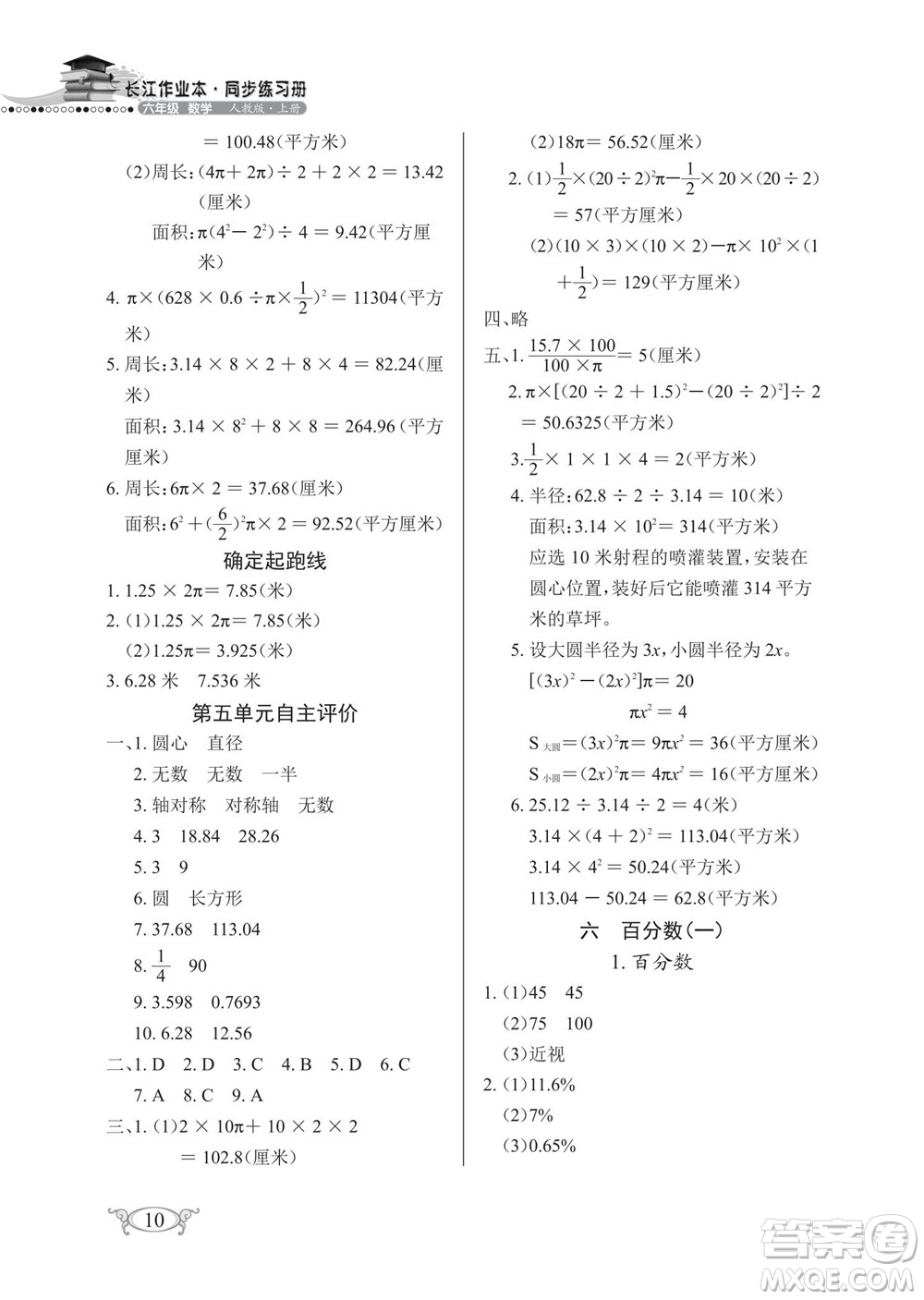 长江作业本·同步练习册
六年级 数学 人教版·上册

$=100.48$(平方米)

(2)周长:$(4\pi+2\pi)\div2+2\times2=13.42$(厘米)

面积:$\pi(4^2-2^2)\div4=9.42$(平方厘米)

4. $\pi\times(628\times0.6\div\pi\times\frac{1}{2})^2=11304$(平方米)

5. 周长:$3.14\times8\times2+8\times4=82.24$(厘米)

面积:$3.14\times8^2+8\times8=264.96$(平方厘米)

6. 周长:$6\pi\times2=37.68$(厘米)

面积:$6^2+(\frac{6}{2})^2\pi\times2=92.52$(平方厘米)

确定起跑线

1. $1.25\times2\pi=7.85$(米)

2. (1)$1.25\times2\pi=7.85$(米)

(2)$1.25\pi=3.925$(米)

3. 6.28 米 7.536 米

第五单元自主评价

一、1. 圆心 直径

2. 无数 无数 一半

3. 轴对称 对称轴 无数

4. 3 18.84 28.26

5. 3 9

6. 圆 长方形

7. 37.68 113.04

8. $\frac{1}{4}$ 90

9. 3.598 0.7693

10. 6.28 12.56

二、1. D 2. D 3. C 4. B 5. D 6. C 7. A 8. C 9. A

三、1. (1)$2\times10\pi+10\times2\times2$

$=102.8$(厘米)

(2)$18\pi=56.52$(厘米)

2. (1)$\frac{1}{2}\times(20\div2)^2\pi-\frac{1}{2}\times20\times(20\div2)$

$=57$(平方厘米)

(2)$(10\times3)\times(10\times2)-\pi\times10^2\times(1+\frac{1}{2})=129$(平方厘米)

四、略

五、1. $\frac{15.7\times100}{100\times\pi}=5$(厘米)

2. $\pi\times[(20\div2+1.5)^2-(20\div2)^2]\div2$

$=50.6325$(平方米)

3. $\frac{1}{2}\times1\times1\times4=2$(平方米)

4. 半径:$62.8\div2\div3.14=10$(米)

面积:$3.14\times10^2=314$(平方米)

应选 10 米射程的喷灌装置,安装在圆心位置,装好后它能喷灌 314 平方米的草坪。

5. 设大圆半径为 $3x$,小圆半径为 $2x$。

$[(3x)^2-(2x)^2]\pi=20$

$\pi x^2=4$

$S_{大圆}=(3x)^2\pi=9\pi x^2=36$(平方厘米)

$S_{小圆}=(2x)^2\pi=4\pi x^2=16$(平方厘米)

6. $25.12\div3.14\div2=4$(米)

$3.14\times(4+2)^2=113.04$(平方米)

$3.14\times4^2=50.24$(平方米)

$113.04-50.24=62.8$(平方米)

六 百分数(一)

1. 百分数

1. (1)45 45

(2)75 100

(3)近视

2. (1)11.6%

(2)7%

(3)0.65%

10

答案圈
MXQE.COM